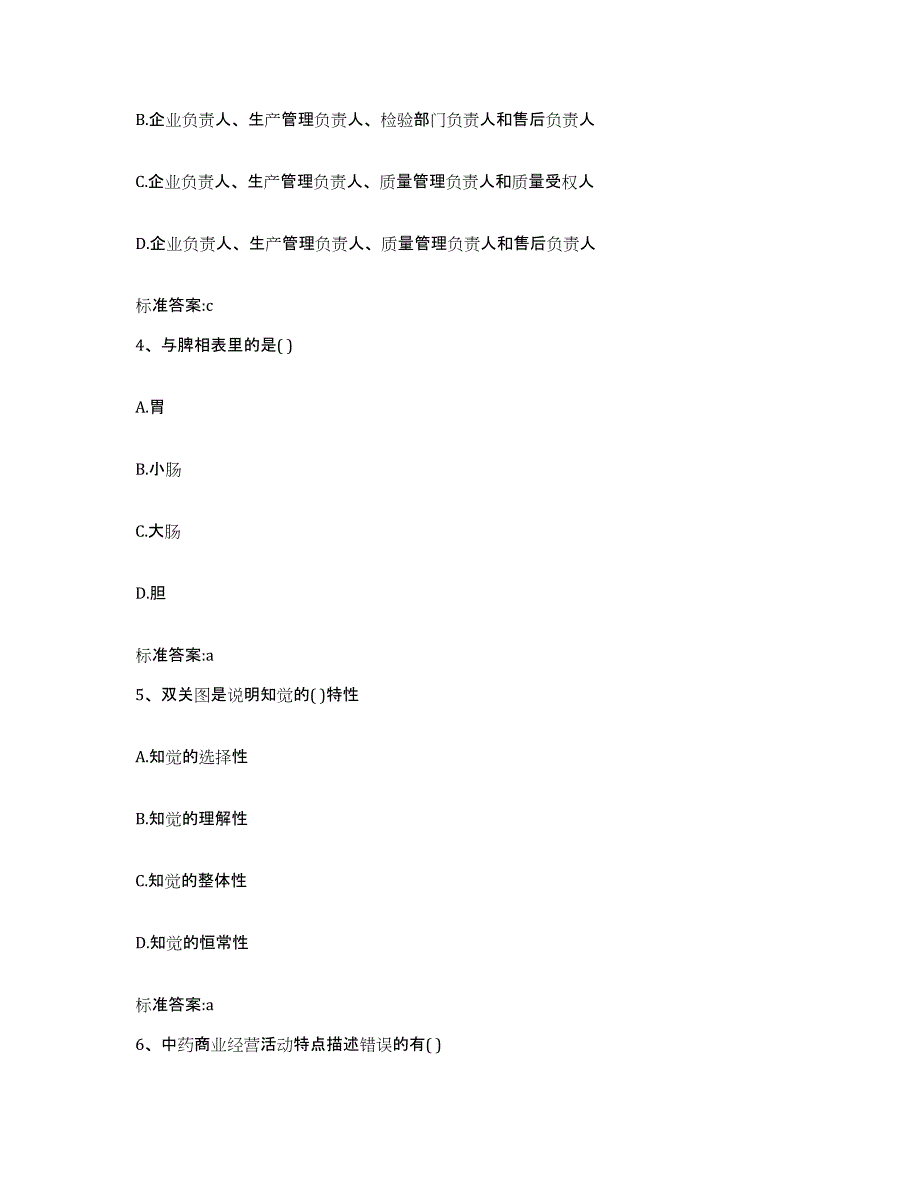 B.企业负责人、生产管理负责人、检验部门负责人和售后负责人

C.企业负责人、生产管理负责人、质量管理负责人和质量受权人

D.企业负责人、生产管理负责人、质量管理负责人和售后负责人

标准答案:c

4、与脾相表里的是( )

A.胃

B.小肠

C.大肠

D.胆

标准答案:a

5、双关图是说明知觉的( )特性

A.知觉的选择性

B.知觉的理解性

C.知觉的整体性

D.知觉的恒常性

标准答案:a

6、中药商业经营活动特点描述错误的有( )